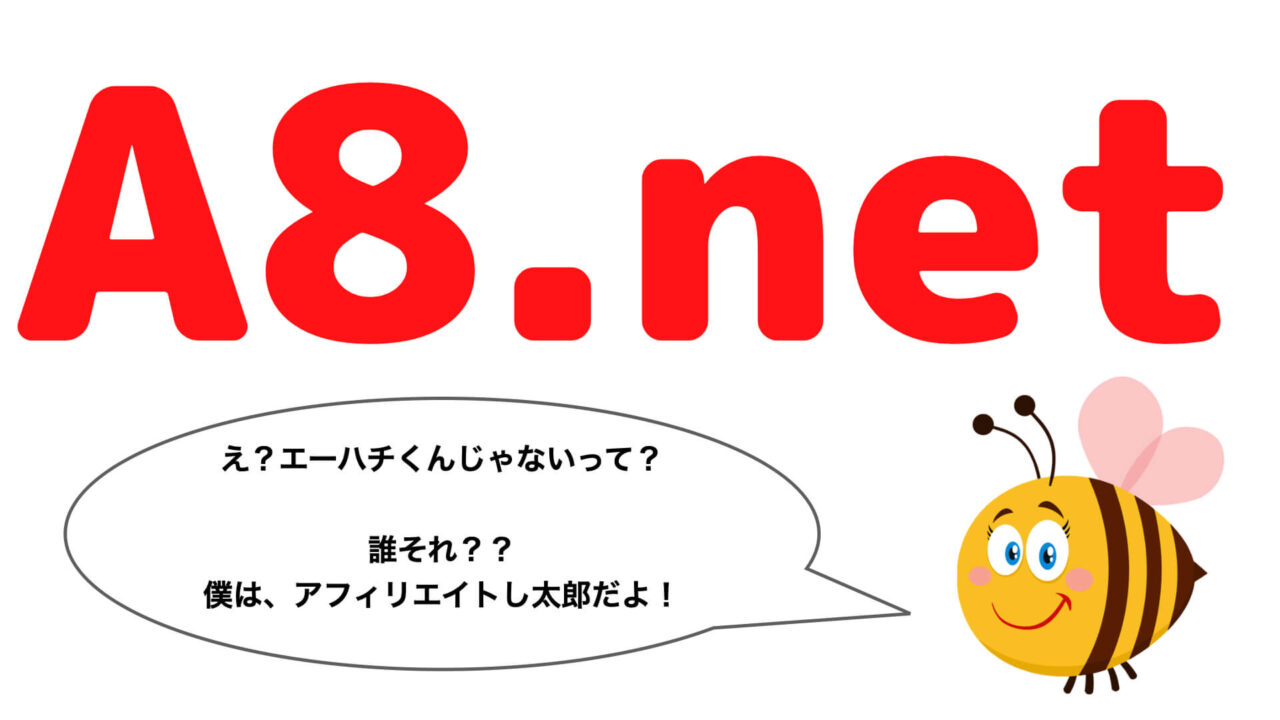 A8.net

え？エーハチくんじゃないって？

誰それ？？
僕は、アフィリエイトし太郎だよ！